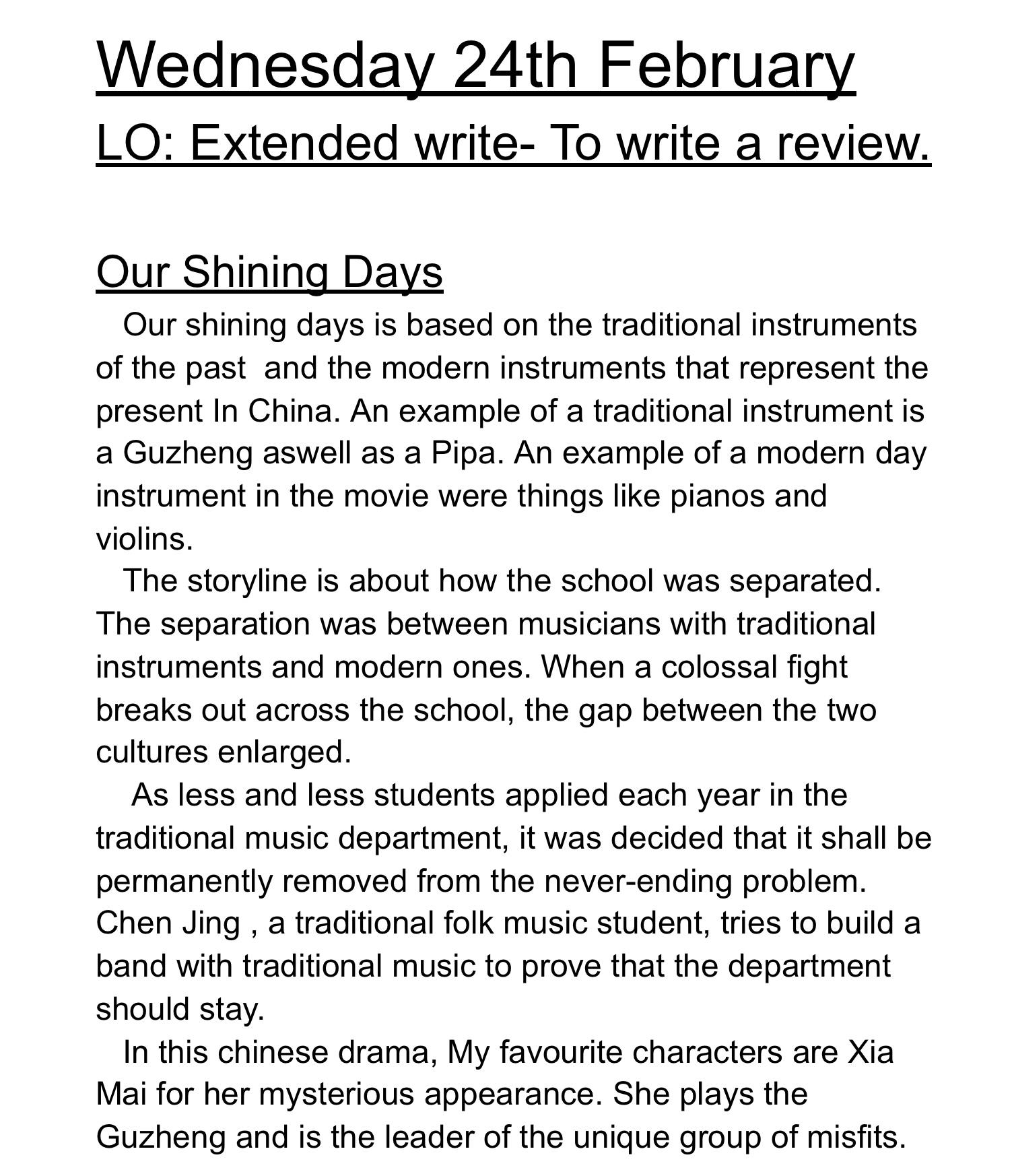 Wednesday 24th February
LO: Extended write- To write a review.

Our Shining Days
Our shining days is based on the traditional instruments of the past and the modern instruments that represent the present In China. An example of a traditional instrument is a Guzheng aswell as a Pipa. An example of a modern day instrument in the movie were things like pianos and violins.
The storyline is about how the school was separated. The separation was between musicians with traditional instruments and modern ones. When a colossal fight breaks out across the school, the gap between the two cultures enlarged.
As less and less students applied each year in the traditional music department, it was decided that it shall be permanently removed from the never-ending problem. Chen Jing , a traditional folk music student, tries to build a band with traditional music to prove that the department should stay.
In this chinese drama, My favourite characters are Xia Mai for her mysterious appearance. She plays the Guzheng and is the leader of the unique group of misfits.